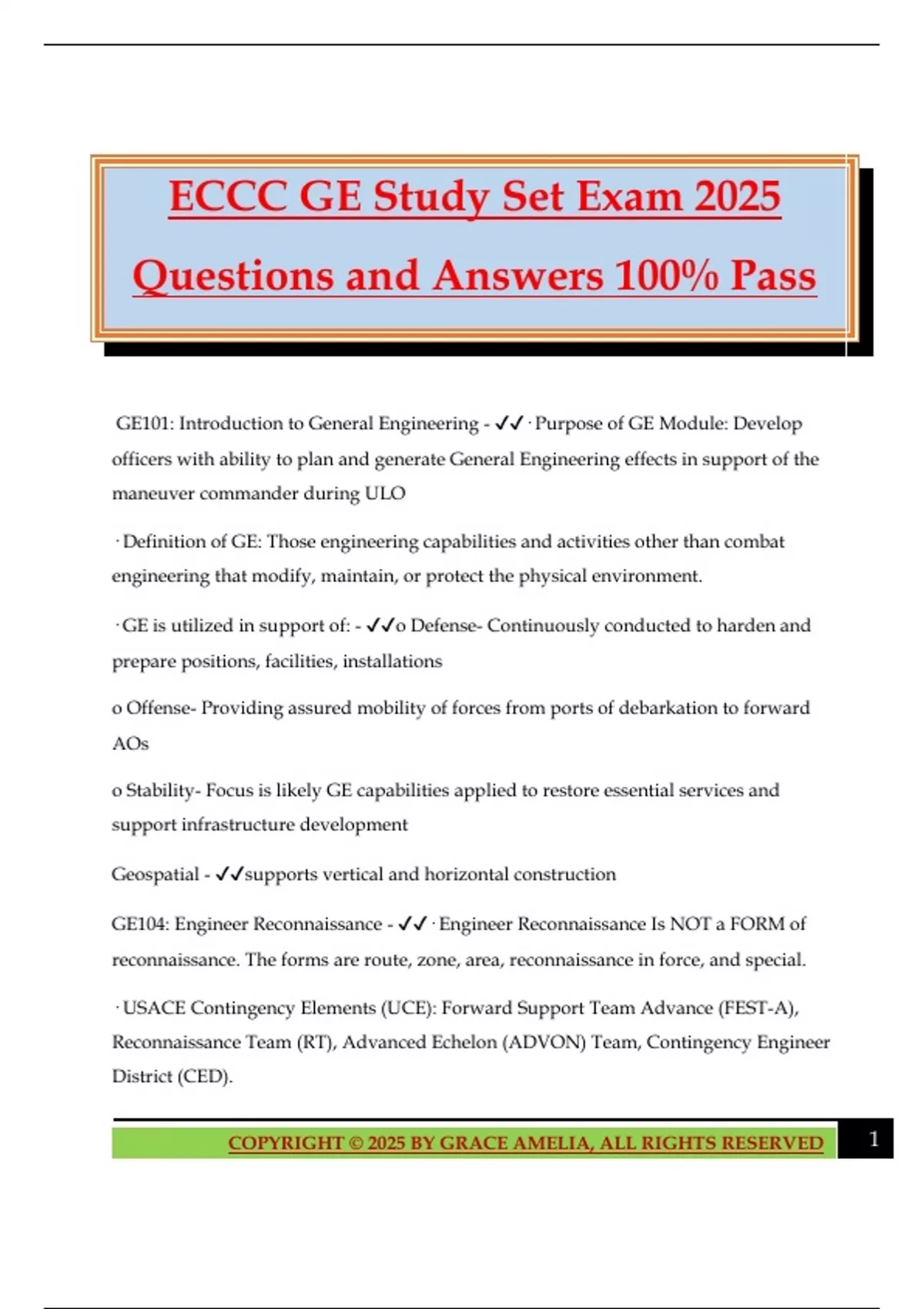 ECCC GE Study Set Exam 2025

Questions and Answers 100% Pass

GE101: Introduction to General Engineering - ✓✓ · Purpose of GE Module: Develop officers with ability to plan and generate General Engineering effects in support of the maneuver commander during ULO

· Definition of GE: Those engineering capabilities and activities other than combat engineering that modify, maintain, or protect the physical environment.

· GE is utilized in support of: - ✓✓o Defense- Continuously conducted to harden and prepare positions, facilities, installations

o Offense- Providing assured mobility of forces from ports of debarkation to forward AOs

o Stability- Focus is likely GE capabilities applied to restore essential services and support infrastructure development

Geospatial - ✓✓supports vertical and horizontal construction

GE104: Engineer Reconnaissance - ✓✓ · Engineer Reconnaissance Is NOT a FORM of reconnaissance. The forms are route, zone, area, reconnaissance in force, and special.

· USACE Contingency Elements (UCE): Forward Support Team Advance (FEST-A), Reconnaissance Team (RT), Advanced Echelon (ADVON) Team, Contingency Engineer District (CED).

COPYRIGHT © 2025 BY GRACE AMELIA, ALL RIGHTS RESERVED 1